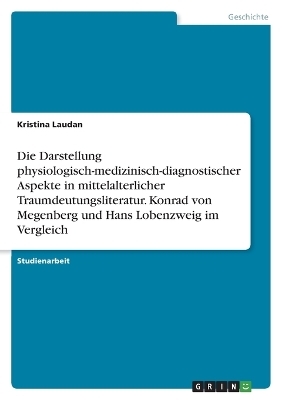 Geschichte

Kristina Laudan

Die Darstellung physiologisch-medizinisch-diagnostischer Aspekte in mittelalterlicher Traumdeutungsliteratur. Konrad von Megenberg und Hans Lobenzweig im Vergleich

Studienarbeit

GRIN